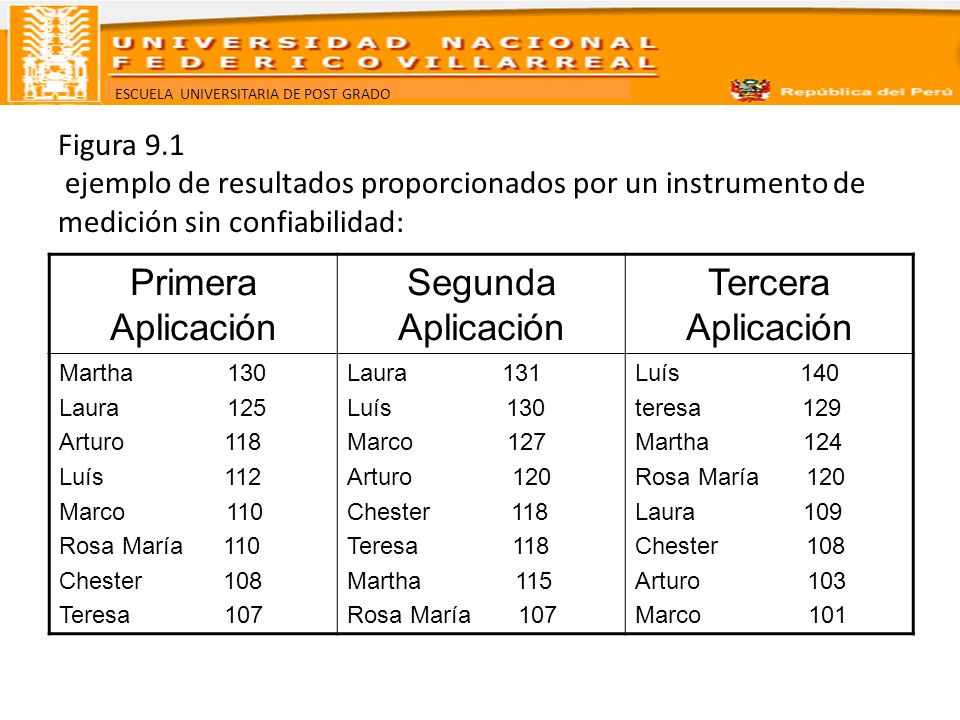 UNIVERSIDAD NACIONAL
FEDERICO VILLARREAL
ESCUELA UNIVERSITARIA DE POST GRADO
República del Perú

Figura 9.1
ejemplo de resultados proporcionados por un instrumento de medición sin confiabilidad:

| Primera Aplicación | Segunda Aplicación | Tercera Aplicación |
|---|---|---|
| Martha 130 | Laura 131 | Luís 140 |
| Laura 125 | Luís 130 | teresa 129 |
| Arturo 118 | Marco 127 | Martha 124 |
| Luís 112 | Arturo 120 | Rosa María 120 |
| Marco 110 | Chester 118 | Laura 109 |
| Rosa María 110 | Teresa 118 | Chester 108 |
| Chester 108 | Martha 115 | Arturo 103 |
| Teresa 107 | Rosa María 107 | Marco 101 |